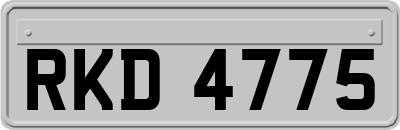 RKD 4775